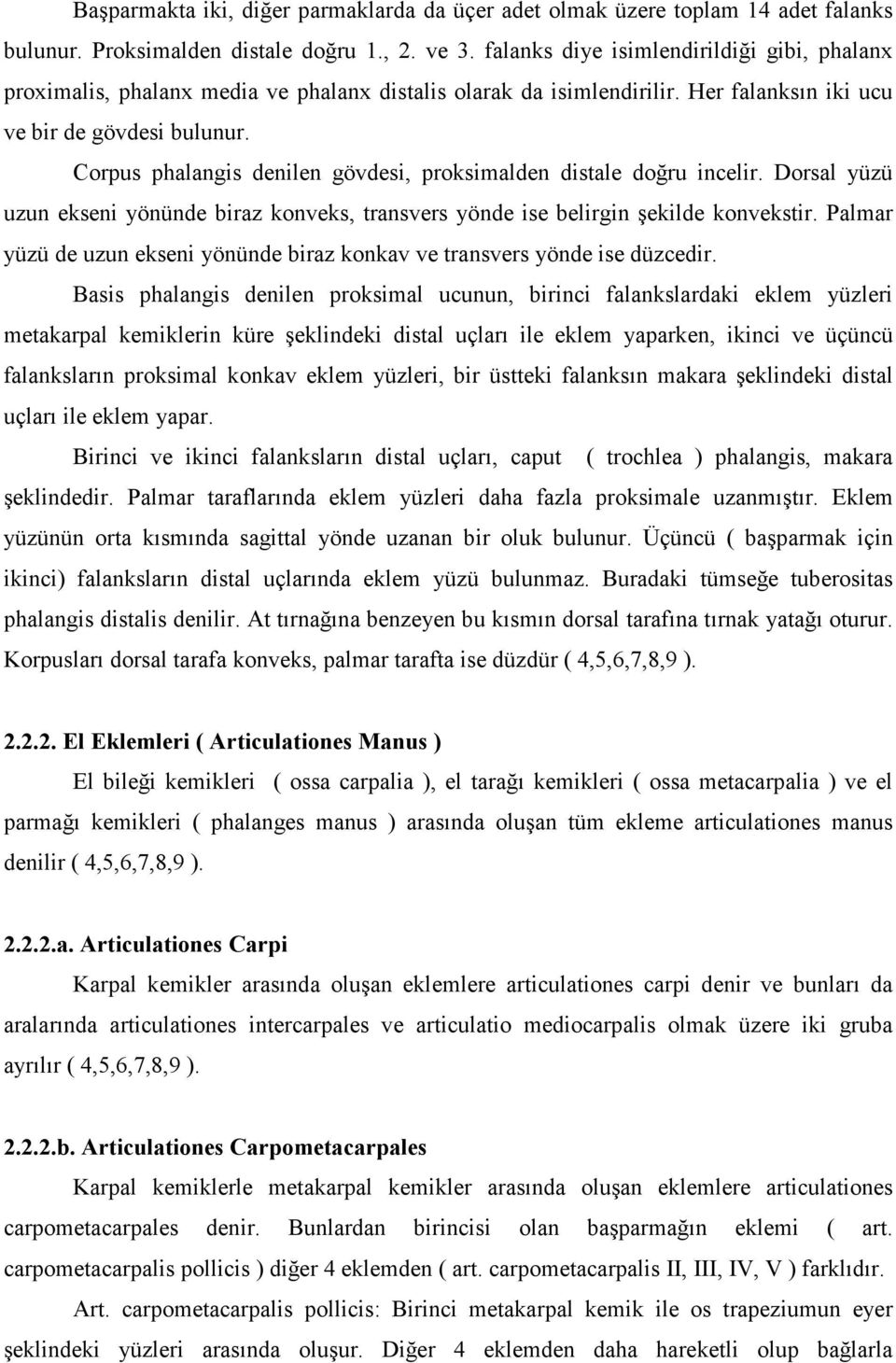 Başparmakta iki, diğer parmaklarda da üçer adet olmak üzere toplam 14 adet falanks bulunur. Proksimalden distale doğru 1., 2. ve 3. falanks diye isimlendirildiği gibi, phalanx proximalis, phalanx media ve phalanx distalis olarak da isimlendirilir. Her falanksın iki ucu ve bir de gövdesi bulunur.

Corpus phalangis denilen gövdesi, proksimalden distale doğru incelir. Dorsal yüzü uzun ekseni yönünde biraz konveks, transvers yönde ise belirgin şekilde konvekstir. Palmar yüzü de uzun ekseni yönünde biraz konkav ve transvers yönde ise düzcedir.

Basis phalangis denilen proksimal ucunun, birinci falankslardaki eklem yüzleri metakarpal kemiklerin küre şeklindeki distal uçları ile eklem yaparken, ikinci ve üçüncü falanksların proksimal konkav eklem yüzleri, bir üstteki falanksın makara şeklindeki distal uçları ile eklem yapar.

Birinci ve ikinci falanksların distal uçları, caput ( trochlea ) phalangis, makara şeklindedir. Palmar taraflarında eklem yüzleri daha fazla proksimale uzanmıştır. Eklem yüzünün orta kısmında sagittal yönde uzanan bir oluk bulunur. Üçüncü ( başparmak için ikinci) falanksların distal uçlarında eklem yüzü bulunmaz. Buradaki tümseğe tuberositas phalangis distalis denilir. At tırnağına benzeyen bu kısmın dorsal tarafına tırnak yatağı oturur. Korpusları dorsal tarafa konveks, palmar tarafta ise düzdür ( 4,5,6,7,8,9 ).

2.2.2. El Eklemleri ( Articulationes Manus )

El bileği kemikleri ( ossa carpalia ), el tarağı kemikleri ( ossa metacarpalia ) ve el parmağı kemikleri ( phalanges manus ) arasında oluşan tüm ekleme articulationes manus denilir ( 4,5,6,7,8,9 ).

2.2.2.a. Articulationes Carpi

Karpal kemikler arasında oluşan eklemlere articulationes carpi denir ve bunları da aralarında articulationes intercarpales ve articulatio mediocarpalis olmak üzere iki gruba ayrılır ( 4,5,6,7,8,9 ).

2.2.2.b. Articulationes Carpometacarpales

Karpal kemiklerle metakarpal kemikler arasında oluşan eklemlere articulationes carpometacarpales denir. Bunlardan birincisi olan başparmağın eklemi ( art. carpometacarpalis pollicis ) diğer 4 eklemden ( art. carpometacarpalis II, III, IV, V ) farklıdır.

Art. carpometacarpalis pollicis: Birinci metakarpal kemik ile os trapeziumun eyer şeklindeki yüzleri arasında oluşur. Diğer 4 eklemden daha hareketli olup bağlarla